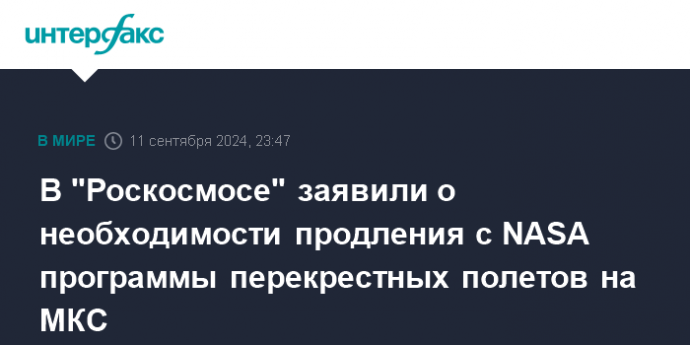 интерфакс

В МИРЕ 11 сентября 2024, 23:47

В "Роскосмосе" заявили о необходимости продления с NASA программы перекрестных полетов на МКС